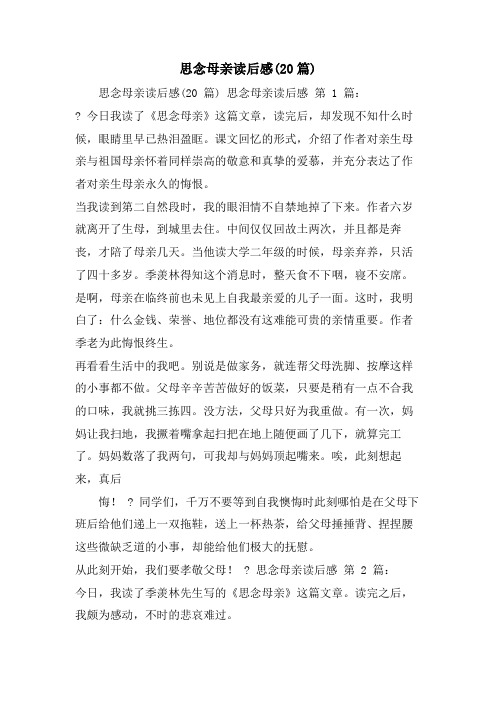 思念母亲读后感(20 篇)

思念母亲读后感(20 篇) 思念母亲读后感 第 1 篇:

? 今日我读了《思念母亲》这篇文章，读完后，却发现不知什么时候，眼睛里早已热泪盈眶。课文回忆的形式，介绍了作者对亲生母亲与祖国母亲怀着同样崇高的敬意和真挚的爱慕，并充分表达了作者对亲生母亲永久的悔恨。

当我读到第二自然段时，我的眼泪情不自禁地掉了下来。作者六岁就离开了生母，到城里去住。中间仅仅回故土两次，并且都是奔丧，才陪了母亲几天。当他读大学二年级的时候，母亲弃养，只活了四十多岁。季羡林得知这个消息时，整天食不下咽，寝不安席。是啊，母亲在临终前也未见上自我最亲爱的儿子一面。这时，我明白了：什么金钱、荣誉、地位都没有这难能可贵的亲情重要。作者季老为此悔恨终生。

再看看生活中的我吧。别说是做家务，就连帮父母洗脚、按摩这样的小事都不做。父母辛辛苦苦做好的饭菜，只要是稍有一点不合我的口味，我就挑三拣四。没方法，父母只好为我重做。有一次，妈妈让我扫地，我撅着嘴拿起扫把在地上随便画了几下，就算完工了。妈妈数落了我两句，可我却与妈妈顶起嘴来。唉，此刻想起来，真后

悔！ ? 同学们，千万不要等到自我懊悔时此刻哪怕是在父母下班后给他们递上一双拖鞋，送上一杯热茶，给父母捶捶背、捏捏腰这些微缺乏道的小事，却能给他们极大的抚慰。

从此刻开始，我们要孝敬父母！ ? 思念母亲读后感 第 2 篇:

今日，我读了季羡林先生写的《思念母亲》这篇文章。读完之后，我颇为感动，不时的悲哀难过。